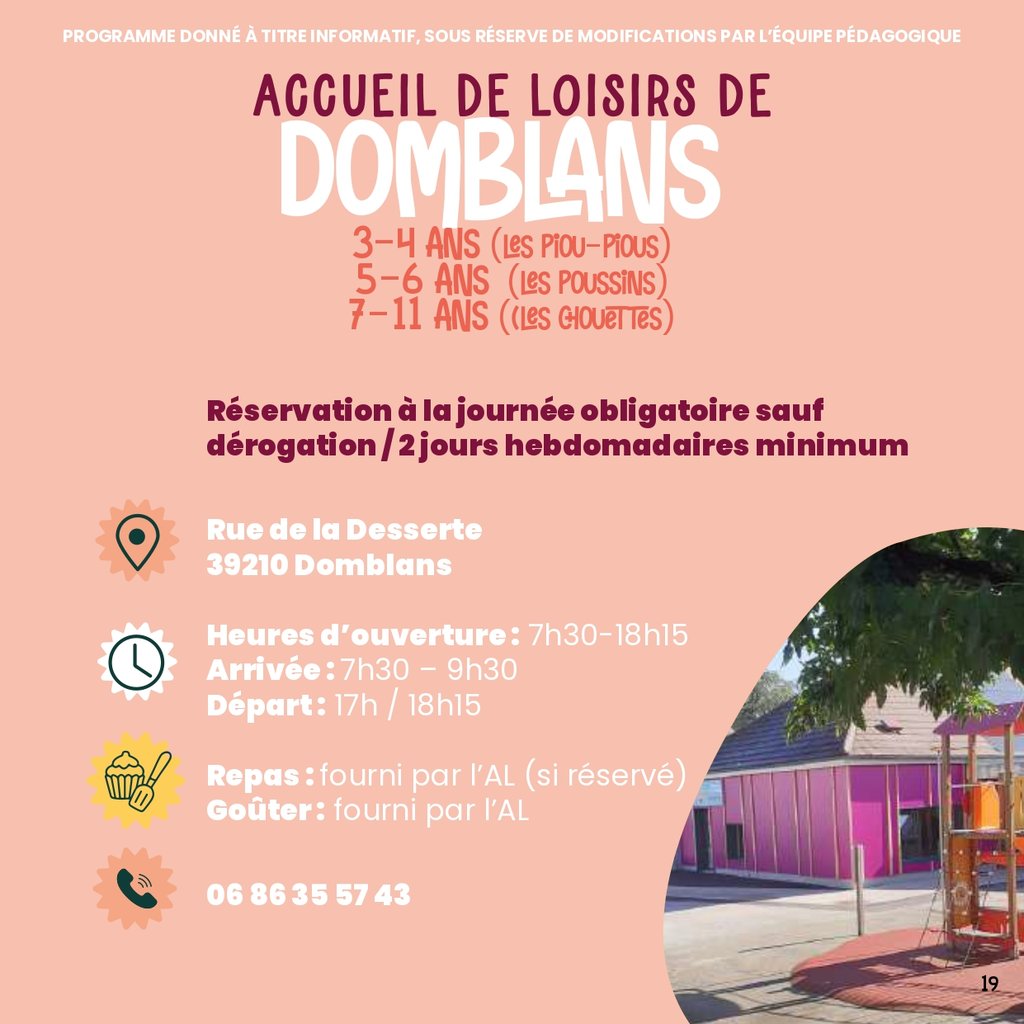 PROGRAMME DONNÉ À TITRE INFORMATIF, SOUS RÉSERVE DE MODIFICATIONS PAR L'ÉQUIPE PÉDAGOGIQUE

ACCUEIL DE LOISIRS DE
DOMBLANS

3-4 ANS (LES PIOU-PIOUS)
5-6 ANS (LES POUSSINS)
7-11 ANS (LES CHOUETTES)

Réservation à la journée obligatoire sauf dérogation / 2 jours hebdomadaires minimum

Rue de la Desserte
39210 Domblans

Heures d'ouverture : 7h30-18h15
Arrivée : 7h30 – 9h30
Départ : 17h / 18h15

Repas : fourni par l'AL (si réservé)
Goûter : fourni par l'AL

06 86 35 57 43

19